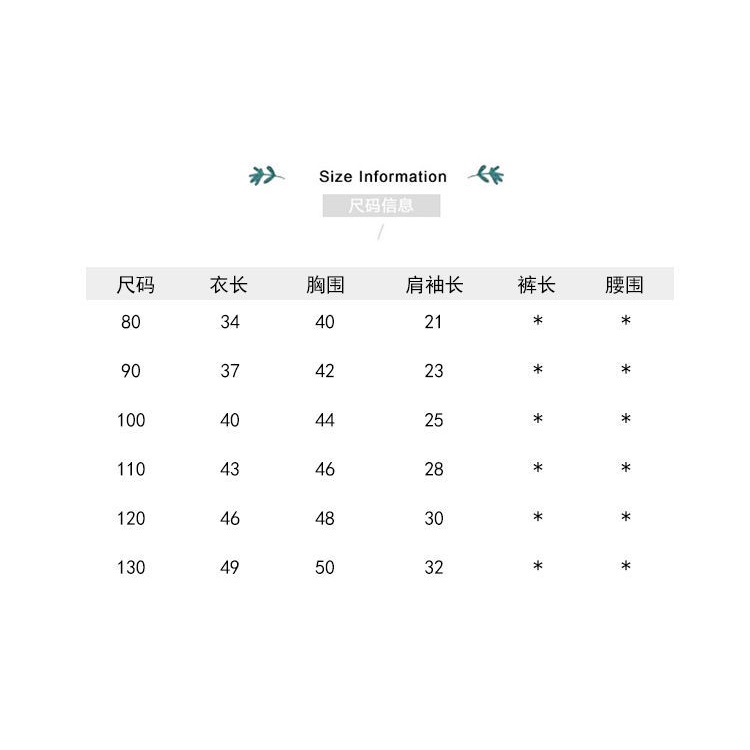 Size Information

尺码信息

/

| 尺码 | 衣长 | 胸围 | 肩袖长 | 裤长 | 腰围 |
|---|---|---|---|---|---|
| 80 | 34 | 40 | 21 | * | * |
| 90 | 37 | 42 | 23 | * | * |
| 100 | 40 | 44 | 25 | * | * |
| 110 | 43 | 46 | 28 | * | * |
| 120 | 46 | 48 | 30 | * | * |
| 130 | 49 | 50 | 32 | * | * |